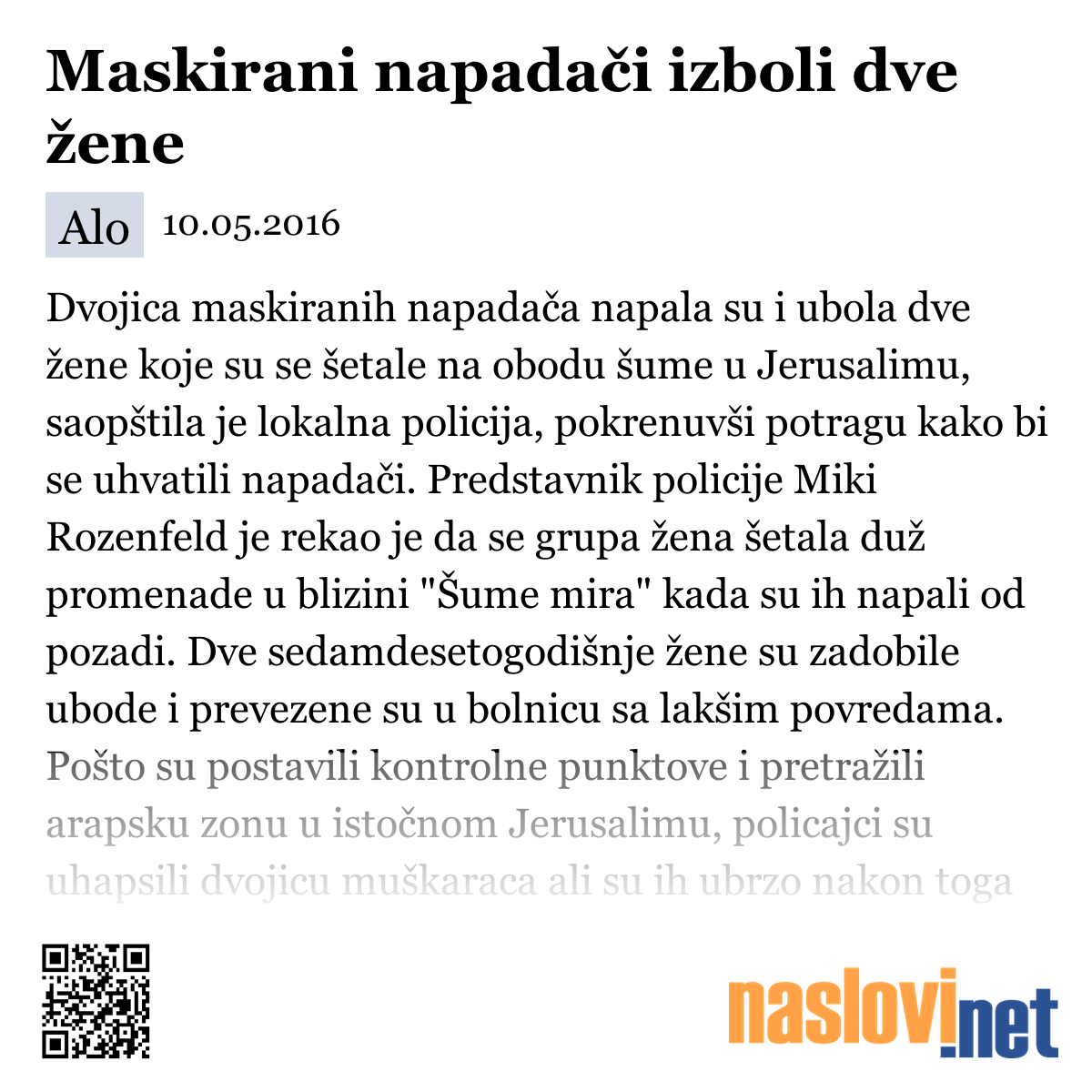 Maskirani napadači izboli dve žene

Alo 10.05.2016

Dvojica maskiranih napadača napala su i ubola dve žene koje su se šetale na obodu šume u Jerusalimu, saopštila je lokalna policija, pokrenuvši potragu kako bi se uhvatili napadači. Predstavnik policije Miki Rozenfeld je rekao je da se grupa žena šetala duž promenade u blizini "Šume mira" kada su ih napali od pozadi. Dve sedamdesetogodišnje žene su zadobile ubode i prevezene su u bolnicu sa lakšim povredama. Pošto su postavili kontrolne punktove i pretražili arapsku zonu u istočnom Jerusalimu, policajci su uhapsili dvojicu muškaraca ali su ih ubrzo nakon toga

naslovi.net